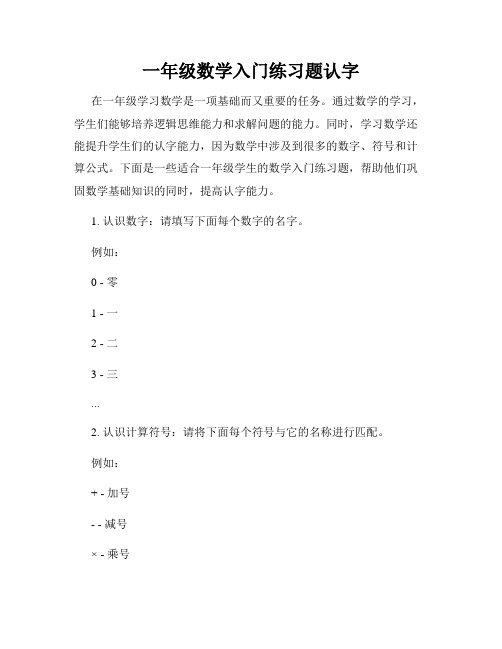 一年级数学入门练习题认字

在一年级学习数学是一项基础而又重要的任务。通过数学的学习，学生们能够培养逻辑思维能力和求解问题的能力。同时，学习数学还能提升学生们的认字能力，因为数学中涉及到很多的数字、符号和计算公式。下面是一些适合一年级学生的数学入门练习题，帮助他们巩固数学基础知识的同时，提高认字能力。

1. 认识数字：请填写下面每个数字的名字。

例如：

0 - 零

1 - 一

2 - 二

3 - 三

...

2. 认识计算符号：请将下面每个符号与它的名称进行匹配。

例如：

+ - 加号

- - 减号

× - 乘号